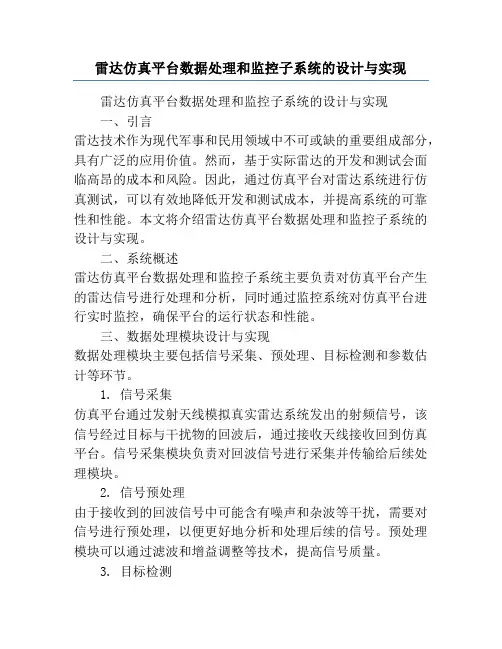 雷达仿真平台数据处理和监控子系统的设计与实现

雷达仿真平台数据处理和监控子系统的设计与实现

一、引言

雷达技术作为现代军事和民用领域中不可或缺的重要组成部分，具有广泛的应用价值。然而，基于实际雷达的开发和测试会面临高昂的成本和风险。因此，通过仿真平台对雷达系统进行仿真测试，可以有效地降低开发和测试成本，并提高系统的可靠性和性能。本文将介绍雷达仿真平台数据处理和监控子系统的设计与实现。

二、系统概述

雷达仿真平台数据处理和监控子系统主要负责对仿真平台产生的雷达信号进行处理和分析，同时通过监控系统对仿真平台进行实时监控，确保平台的运行状态和性能。

三、数据处理模块设计与实现

数据处理模块主要包括信号采集、预处理、目标检测和参数估计等环节。

1. 信号采集

仿真平台通过发射天线模拟真实雷达系统发出的射频信号，该信号经过目标与干扰物的回波后，通过接收天线接收回到仿真平台。信号采集模块负责对回波信号进行采集并传输给后续处理模块。

2. 信号预处理

由于接收到的回波信号中可能含有噪声和杂波等干扰，需要对信号进行预处理，以便更好地分析和处理后续的信号。预处理模块可以通过滤波和增益调整等技术，提高信号质量。

3. 目标检测